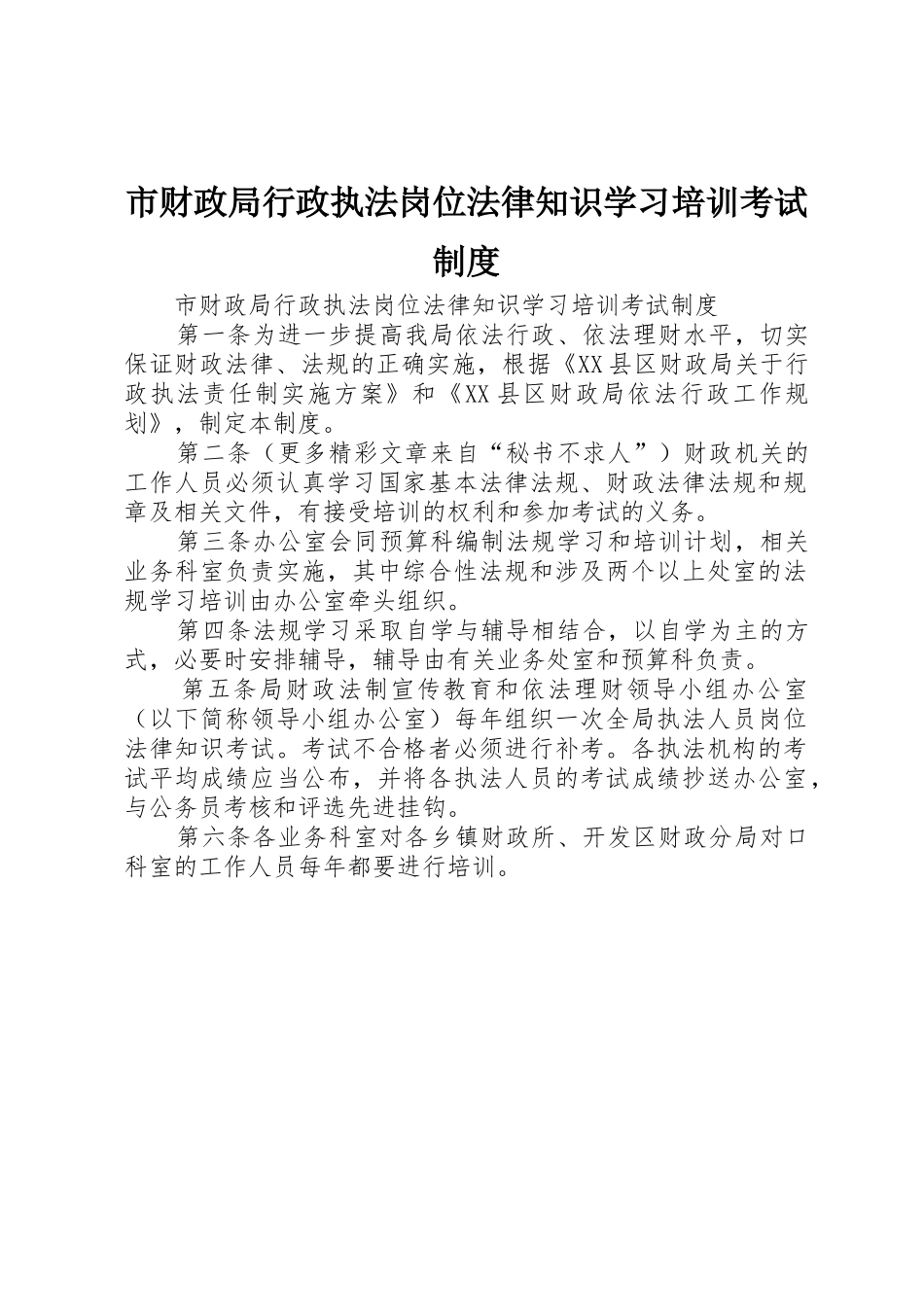 市财政局行政执法岗位法律知识学习培训考试制度

市财政局行政执法岗位法律知识学习培训考试制度

第一条为进一步提高我局依法行政、依法理财水平，切实保证财政法律、法规的正确实施，根据《XX县区财政局关于行政执法责任制实施方案》和《XX县区财政局依法行政工作规划》，制定本制度。

第二条（更多精彩文章来自“秘书不求人”）财政机关的工作人员必须认真学习国家基本法律法规、财政法律法规和规章及相关文件，有接受培训的权利和参加考试的义务。

第三条办公室会同预算科编制法规学习和培训计划，相关业务科室负责实施，其中综合性法规和涉及两个以上处室的法规学习培训由办公室牵头组织。

第四条法规学习采取自学与辅导相结合，以自学为主的方式，必要时安排辅导，辅导由有关业务处室和预算科负责。

第五条局财政法制宣传教育和依法理财领导小组办公室（以下简称领导小组办公室）每年组织一次全局执法人员岗位法律知识考试。考试不合格者必须进行补考。各执法机构的考试平均成绩应当公布，并将各执法人员的考试成绩抄送办公室，与公务员考核和评选先进挂钩。

第六条各业务科室对各乡镇财政所、开发区财政分局对口科室的工作人员每年都要进行培训。